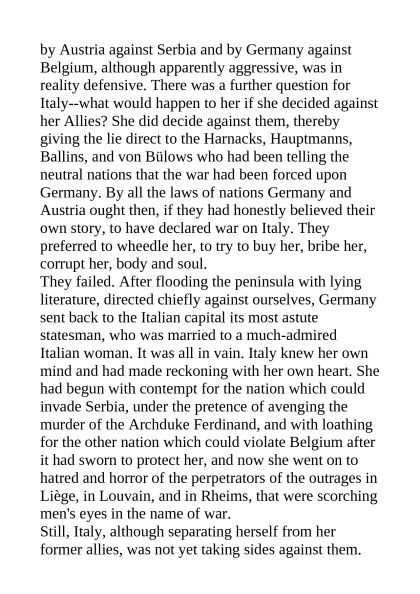 by Austria against Serbia and by Germany against Belgium, although apparently aggressive, was in reality defensive. There was a further question for Italy--what would happen to her if she decided against her Allies? She did decide against them, thereby giving the lie direct to the Harnacks, Hauptmanns, Ballins, and von Bülows who had been telling the neutral nations that the war had been forced upon Germany. By all the laws of nations Germany and Austria ought then, if they had honestly believed their own story, to have declared war on Italy. They preferred to wheedle her, to try to buy her, bribe her, corrupt her, body and soul.
They failed. After flooding the peninsula with lying literature, directed chiefly against ourselves, Germany sent back to the Italian capital its most astute statesman, who was married to a much-admired Italian woman. It was all in vain. Italy knew her own mind and had made reckoning with her own heart. She had begun with contempt for the nation which could invade Serbia, under the pretence of avenging the murder of the Archduke Ferdinand, and with loathing for the other nation which could violate Belgium after it had sworn to protect her, and now she went on to hatred and horror of the perpetrators of the outrages in Liège, in Louvain, and in Rheims, that were scorching men's eyes in the name of war.
Still, Italy, although separating herself from her former allies, was not yet taking sides against them.